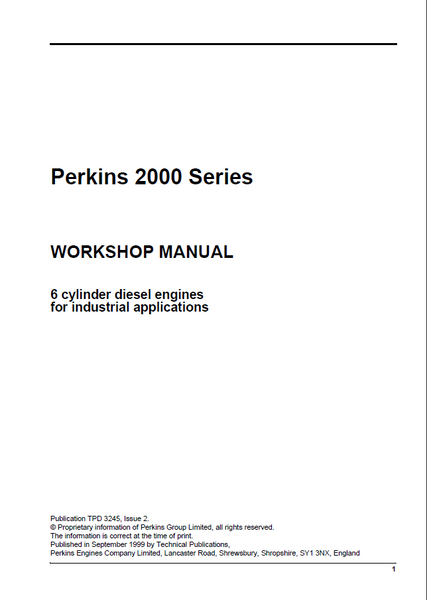 Perkins 2000 Series

WORKSHOP MANUAL

6 cylinder diesel engines
for industrial applications

Publication TPD 3245, Issue 2.
© Proprietary information of Perkins Group Limited, all rights reserved.
The information is correct at the time of print.
Published in September 1999 by Technical Publications,
Perkins Engines Company Limited, Lancaster Road, Shrewsbury, Shropshire, SY1 3NX, England

1